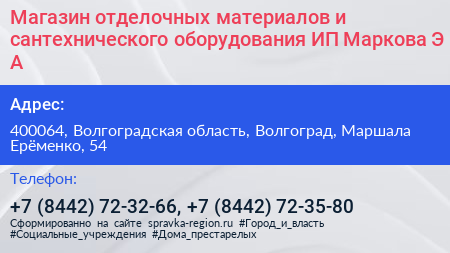 Магазин отделочных материалов и сантехнического оборудования ИП Маркова Э А

Адрес:

400064, Волгоградская область, Волгоград, Маршала Ерёменко, 54

Телефон:

+7 (8442) 72-32-66, +7 (8442) 72-35-80

Сформированно на сайте spravka-region.ru #Город_и_власть #Социальные_учреждения #Дома_престарелых